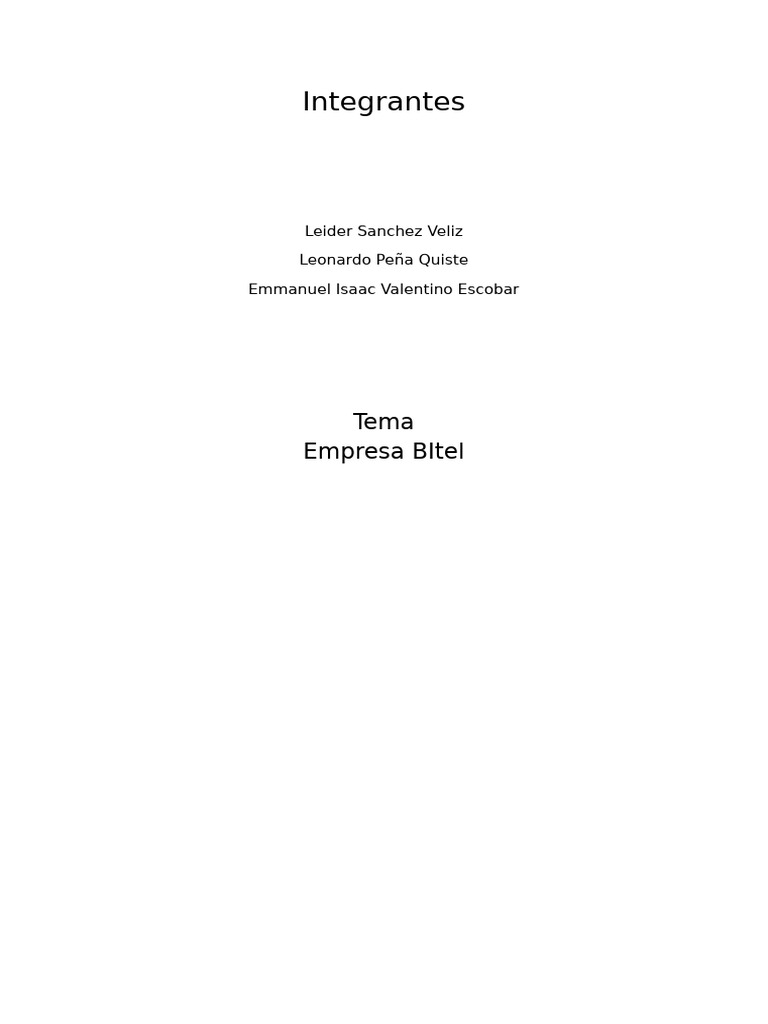 Integrantes

Leider Sanchez Veliz
Leonardo Peña Quiste
Emmanuel Isaac Valentino Escobar

Tema
Empresa BItel